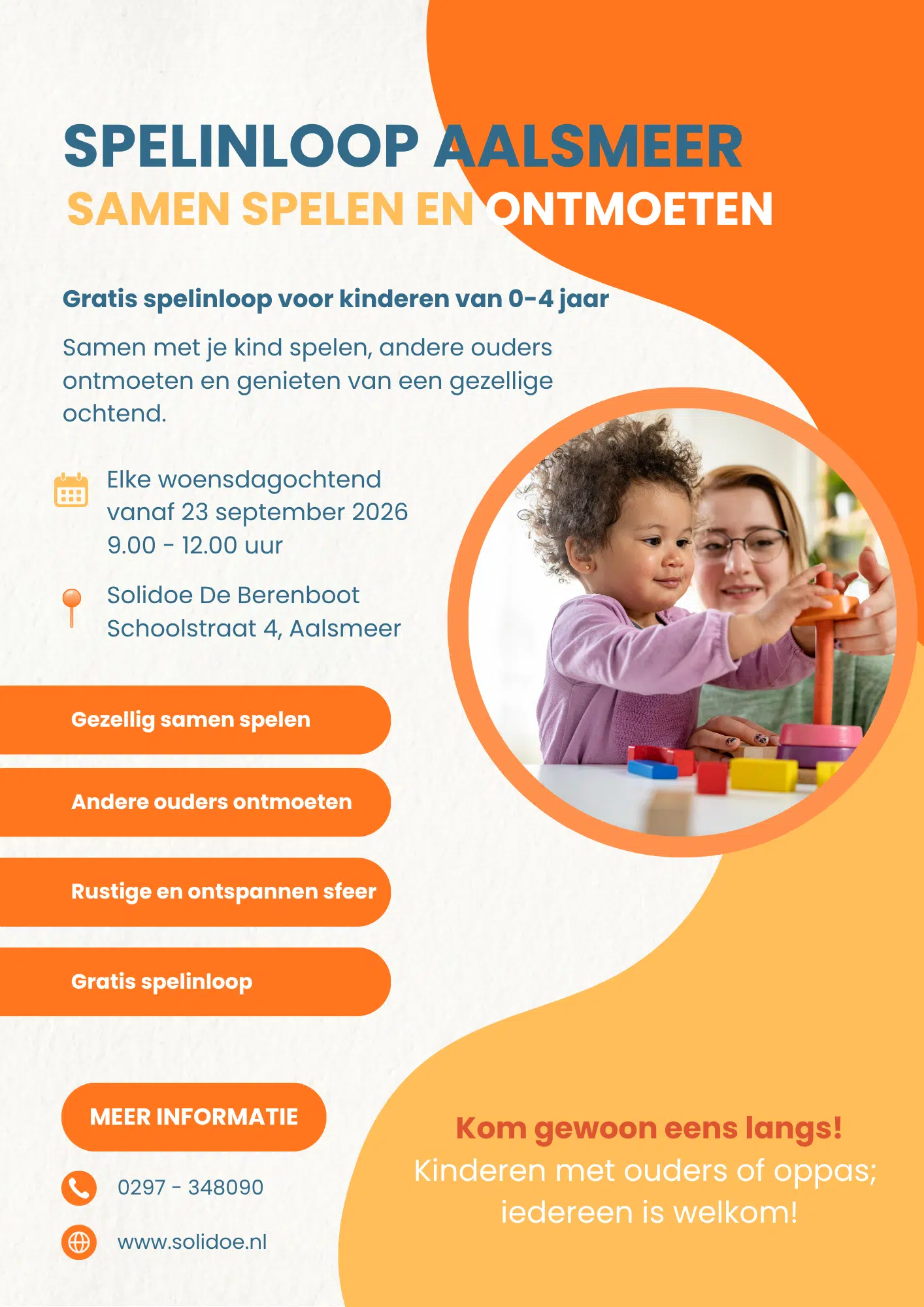 SPELINLOOP AALSMEER
SAMEN SPELEN EN ONTMOETEN

Gratis spelinloop voor kinderen van 0-4 jaar

Samen met je kind spelen, andere ouders ontmoeten en genieten van een gezellige ochtend.

Elke woensdagochtend
vanaf 23 september 2026
9.00 - 12.00 uur

Solidoe De Berenboot
Schoolstraat 4, Aalsmeer

Gezellig samen spelen

Andere ouders ontmoeten

Rustige en ontspannen sfeer

Gratis spelinloop

MEER INFORMATIE

0297 - 348090

www.solidoe.nl

Kom gewoon eens langs!
Kinderen met ouders of oppas; iedereen is welkom!